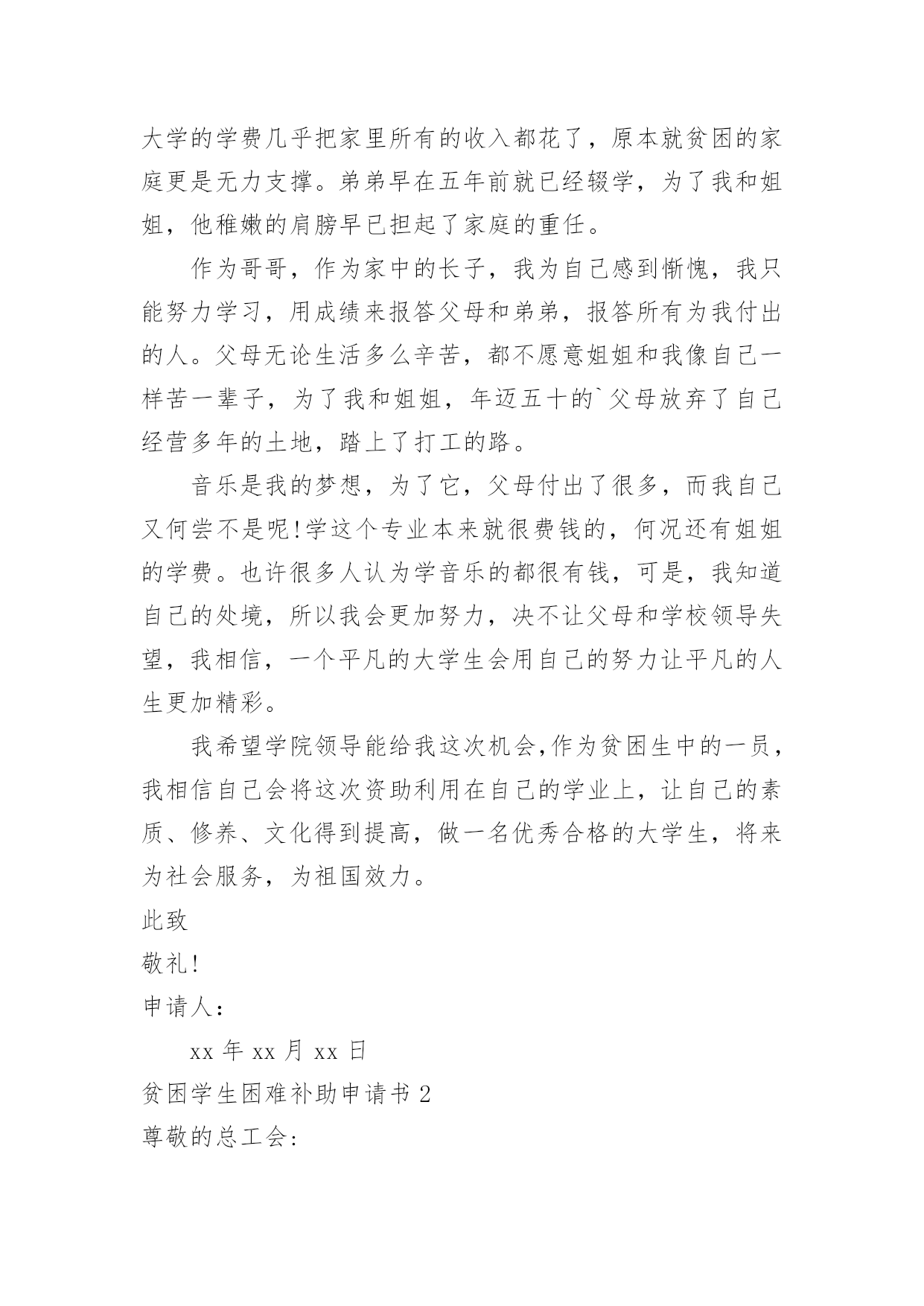 大学的学费几乎把家里所有的收入都花了，原本就贫困的家庭更是无力支撑。弟弟早在五年前就已经辍学，为了我和姐姐，他稚嫩的肩膀早已担起了家庭的重任。

作为哥哥，作为家中的长子，我为自己感到惭愧，我只能努力学习，用成绩来报答父母和弟弟，报答所有为我付出的人。父母无论生活多么辛苦，都不愿意姐姐和我像自己一样苦一辈子，为了我和姐姐，年迈五十的`父母放弃了自己经营多年的土地，踏上了打工的路。

音乐是我的梦想，为了它，父母付出了很多，而我自己又何尝不是呢!学这个专业本来就很费钱的，何况还有姐姐的学费。也许很多人认为学音乐的都很有钱，可是，我知道自己的处境，所以我会更加努力，决不让父母和学校领导失望，我相信，一个平凡的大学生会用自己的努力让平凡的人生更加精彩。

我希望学院领导能给我这次机会,作为贫困生中的一员，我相信自己会将这次资助利用在自己的学业上，让自己的素质、修养、文化得到提高，做一名优秀合格的大学生，将来为社会服务，为祖国效力。

此致

敬礼!

申请人：

xx 年 xx 月 xx 日

贫困学生困难补助申请书 2

尊敬的总工会: